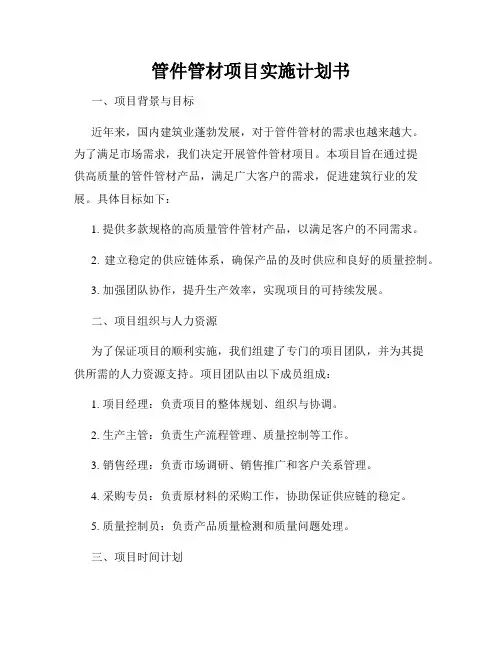 管件管材项目实施计划书

一、项目背景与目标

近年来，国内建筑业蓬勃发展，对于管件管材的需求也越来越大。为了满足市场需求，我们决定开展管件管材项目。本项目旨在通过提供高质量的管件管材产品，满足广大客户的需求，促进建筑行业的发展。具体目标如下：

1. 提供多款规格的高质量管件管材产品，以满足客户的不同需求。

2. 建立稳定的供应链体系，确保产品的及时供应和良好的质量控制。

3. 加强团队协作，提升生产效率，实现项目的可持续发展。

二、项目组织与人力资源

为了保证项目的顺利实施，我们组建了专门的项目团队，并为其提供所需的人力资源支持。项目团队由以下成员组成：

1. 项目经理：负责项目的整体规划、组织与协调。

2. 生产主管：负责生产流程管理、质量控制等工作。

3. 销售经理：负责市场调研、销售推广和客户关系管理。

4. 采购专员：负责原材料的采购工作，协助保证供应链的稳定。

5. 质量控制员：负责产品质量检测和质量问题处理。

三、项目时间计划